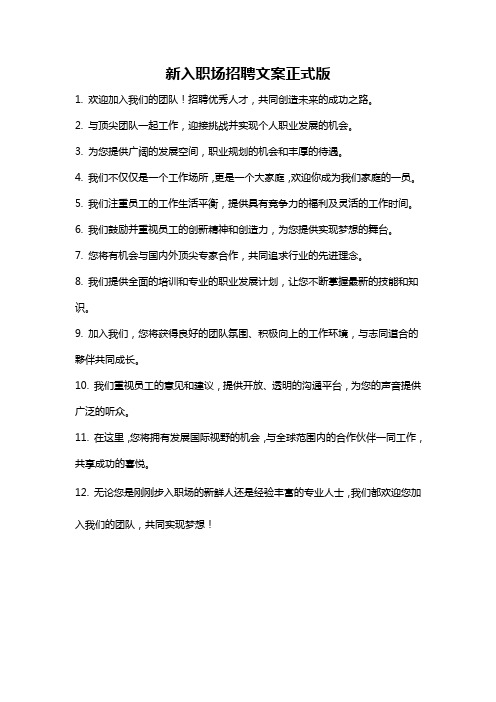 新入职场招聘文案正式版

1. 欢迎加入我们的团队！招聘优秀人才，共同创造未来的成功之路。

2. 与顶尖团队一起工作，迎接挑战并实现个人职业发展的机会。

3. 为您提供广阔的发展空间，职业规划的机会和丰厚的待遇。

4. 我们不仅仅是一个工作场所，更是一个大家庭，欢迎你成为我们家庭的一员。

5. 我们注重员工的工作生活平衡，提供具有竞争力的福利及灵活的工作时间。

6. 我们鼓励并重视员工的创新精神和创造力，为您提供实现梦想的舞台。

7. 您将有机会与国内外顶尖专家合作，共同追求行业的先进理念。

8. 我们提供全面的培训和专业的职业发展计划，让您不断掌握最新的技能和知识。

9. 加入我们，您将获得良好的团队氛围、积极向上的工作环境，与志同道合的伙伴共同成长。

10. 我们重视员工的意见和建议，提供开放、透明的沟通平台，为您的声音提供广泛的听众。

11. 在这里，您将拥有发展国际视野的机会，与全球范围内的合作伙伴一同工作，共享成功的喜悦。

12. 无论您是刚刚步入职场的新鲜人还是经验丰富的专业人士，我们都欢迎您加入我们的团队，共同实现梦想！